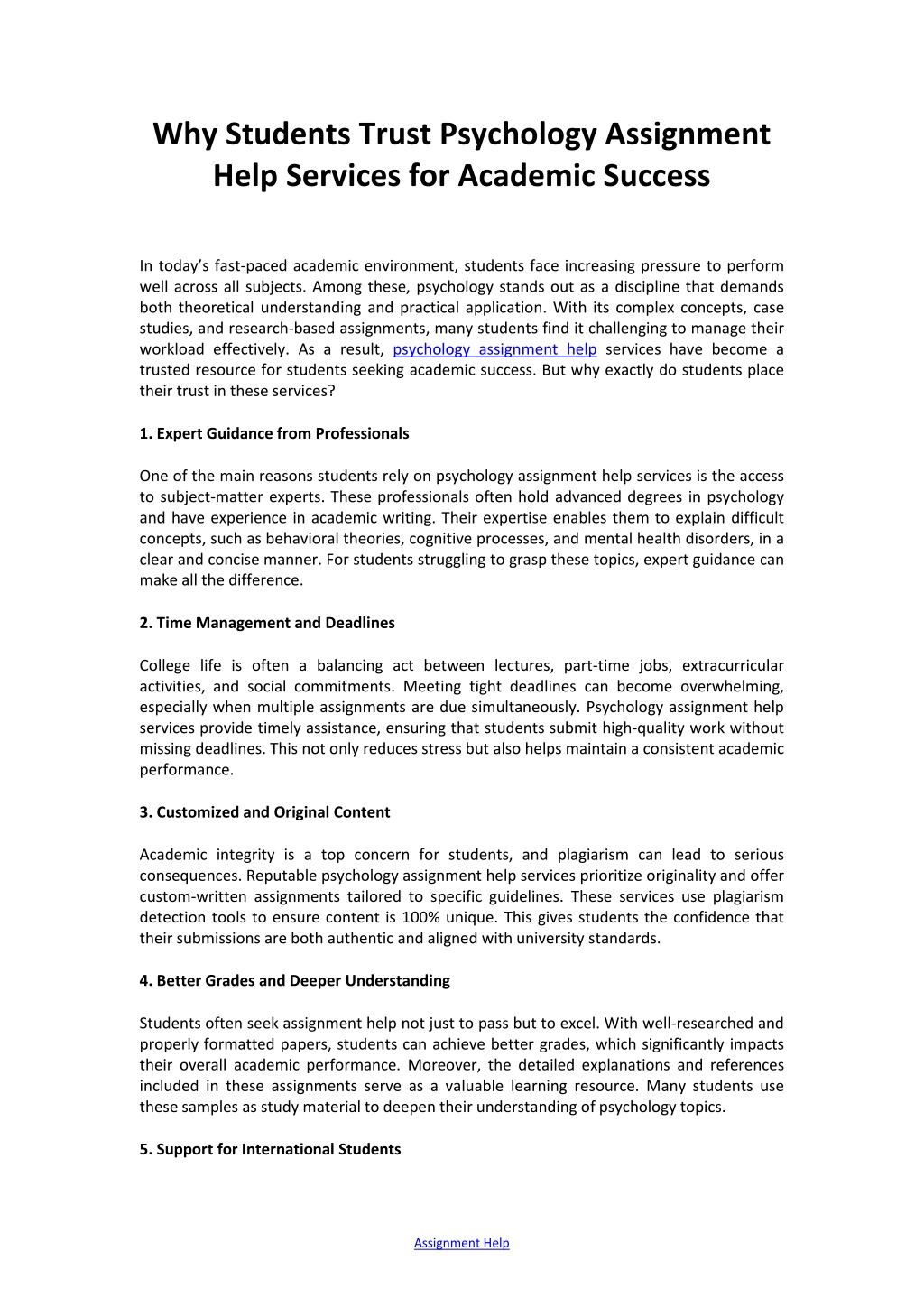 Why Students Trust Psychology Assignment Help Services for Academic Success

In today's fast-paced academic environment, students face increasing pressure to perform well across all subjects. Among these, psychology stands out as a discipline that demands both theoretical understanding and practical application. With its complex concepts, case studies, and research-based assignments, many students find it challenging to manage their workload effectively. As a result, psychology assignment help services have become a trusted resource for students seeking academic success. But why exactly do students place their trust in these services?

1. Expert Guidance from Professionals

One of the main reasons students rely on psychology assignment help services is the access to subject-matter experts. These professionals often hold advanced degrees in psychology and have experience in academic writing. Their expertise enables them to explain difficult concepts, such as behavioral theories, cognitive processes, and mental health disorders, in a clear and concise manner. For students struggling to grasp these topics, expert guidance can make all the difference.

2. Time Management and Deadlines

College life is often a balancing act between lectures, part-time jobs, extracurricular activities, and social commitments. Meeting tight deadlines can become overwhelming, especially when multiple assignments are due simultaneously. Psychology assignment help services provide timely assistance, ensuring that students submit high-quality work without missing deadlines. This not only reduces stress but also helps maintain a consistent academic performance.

3. Customized and Original Content

Academic integrity is a top concern for students, and plagiarism can lead to serious consequences. Reputable psychology assignment help services prioritize originality and offer custom-written assignments tailored to specific guidelines. These services use plagiarism detection tools to ensure content is 100% unique. This gives students the confidence that their submissions are both authentic and aligned with university standards.

4. Better Grades and Deeper Understanding

Students often seek assignment help not just to pass but to excel. With well-researched and properly formatted papers, students can achieve better grades, which significantly impacts their overall academic performance. Moreover, the detailed explanations and references included in these assignments serve as a valuable learning resource. Many students use these samples as study material to deepen their understanding of psychology topics.

5. Support for International Students

Assignment Help